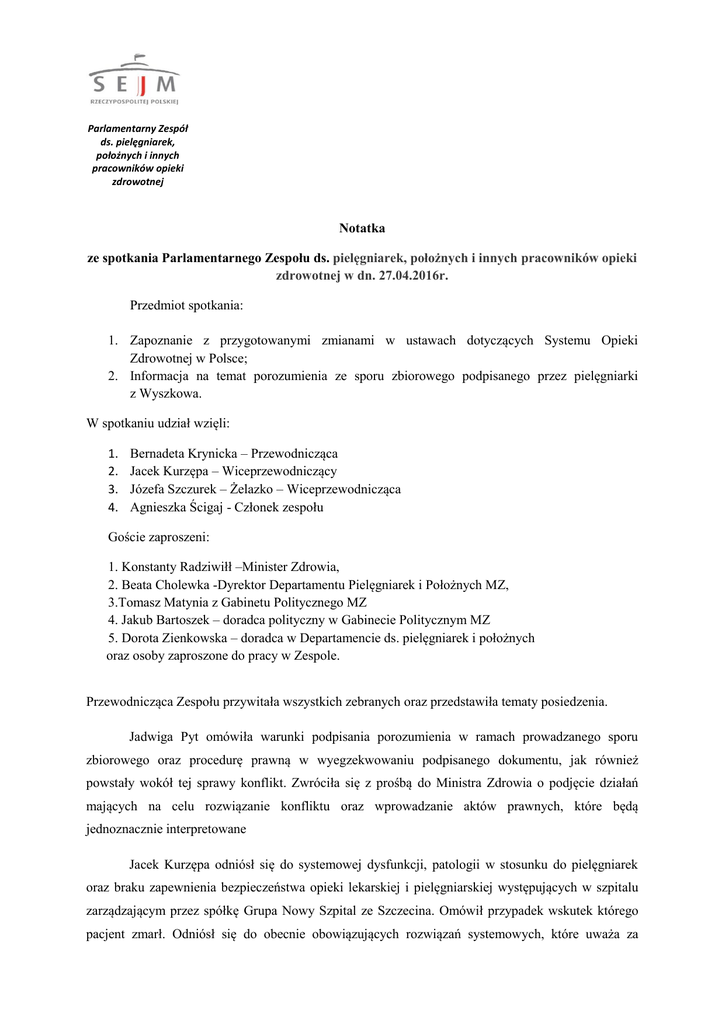 SEJM
RZECZYPOSPOLITEJ POLSKIEJ

Parlamentarny Zespół ds. pielęgniarek, położnych i innych pracowników opieki zdrowotnej

Notatka

ze spotkania Parlamentarnego Zespołu ds. pielęgniarek, położnych i innych pracowników opieki zdrowotnej w dn. 27.04.2016r.

Przedmiot spotkania:

1. Zapoznanie z przygotowanymi zmianami w ustawach dotyczących Systemu Opieki Zdrowotnej w Polsce;
2. Informacja na temat porozumienia ze sporu zbiorowego podpisanego przez pielęgniarki z Wyszkowa.

W spotkaniu udział wzięli:

1. Bernadeta Krynicka – Przewodnicząca
2. Jacek Kurzępa – Wiceprzewodniczący
3. Józefa Szczurek – Żelazko – Wiceprzewodnicząca
4. Agnieszka Ścigaj - Członek zespołu

Goście zaproszeni:

1. Konstanty Radziwiłł –Minister Zdrowia,
2. Beata Cholewka -Dyrektor Departamentu Pielęgniarek i Położnych MZ,
3.Tomasz Matynia z Gabinetu Politycznego MZ
4. Jakub Bartoszek – doradca polityczny w Gabinecie Politycznym MZ
5. Dorota Zienkowska – doradca w Departamencie ds. pielęgniarek i położnych
oraz osoby zaproszone do pracy w Zespole.

Przewodnicząca Zespołu przywitała wszystkich zebranych oraz przedstawiła tematy posiedzenia.

Jadwiga Pyt omówiła warunki podpisania porozumienia w ramach prowadzanego sporu zbiorowego oraz procedurę prawną w wyegzekwowaniu podpisanego dokumentu, jak również powstały wokół tej sprawy konflikt. Zwróciła się z prośbą do Ministra Zdrowia o podjęcie działań mających na celu rozwiązanie konfliktu oraz wprowadzanie aktów prawnych, które będą jednoznacznie interpretowane

Jacek Kurzępa odniósł się do systemowej dysfunkcji, patologii w stosunku do pielęgniarek oraz braku zapewnienia bezpieczeństwa opieki lekarskiej i pielęgniarskiej występujących w szpitalu zarządzającym przez spółkę Grupa Nowy Szpital ze Szczecina. Omówił przypadek wskutek którego pacjent zmarł. Odniósł się do obecnie obowiązujących rozwiązań systemowych, które uważa za